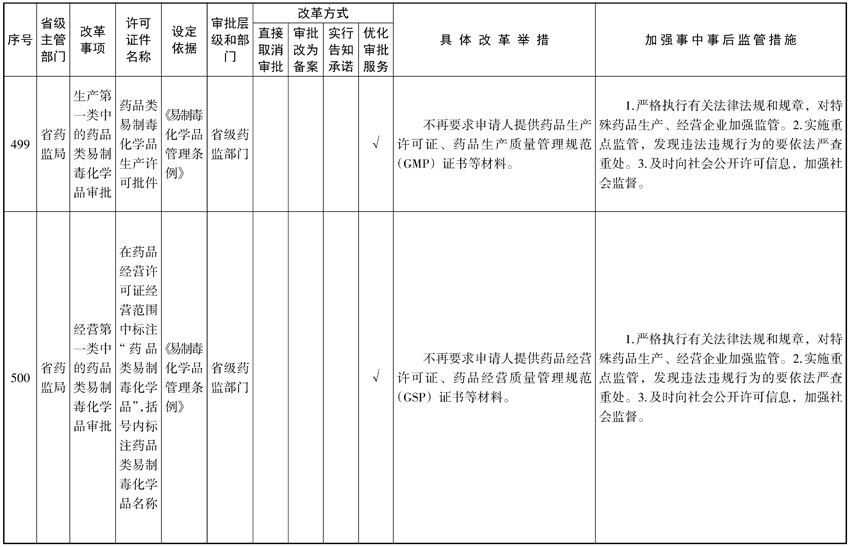 | 序号 | 省级主管部门 | 改革事项 | 许可证件名称 | 设定依据 | 审批层级和部门 | 改革方式：直接取消审批 | 改革方式：审批改为备案 | 改革方式：实行告知承诺 | 改革方式：优化审批服务 | 具体改革举措 | 加强事中事后监管措施 |
|---|---|---|---|---|---|---|---|---|---|---|---|
| 499 | 省药监局 | 生产第一类中的药品类易制毒化学品审批 | 药品类易制毒化学品生产许可批件 | 《易制毒化学品管理条例》 | 省级药监部门 | | | | √ | 不再要求申请人提供药品生产许可证、药品生产质量管理规范（GMP）证书等材料。 | 1.严格执行有关法律法规和规章，对特殊药品生产、经营企业加强监管。2.实施重点监管，发现违法违规行为的要依法严查重处。3.及时向社会公开许可信息，加强社会监督。 |
| 500 | 省药监局 | 经营第一类中的药品类易制毒化学品审批 | 在药品经营许可证经营范围中标注“药品类易制毒化学品”，括号内标注药品类易制毒化学品名称 | 《易制毒化学品管理条例》 | 省级药监部门 | | | | √ | 不再要求申请人提供药品经营许可证、药品经营质量管理规范（GSP）证书等材料。 | 1.严格执行有关法律法规和规章，对特殊药品生产、经营企业加强监管。2.实施重点监管，发现违法违规行为的要依法严查重处。3.及时向社会公开许可信息，加强社会监督。 |